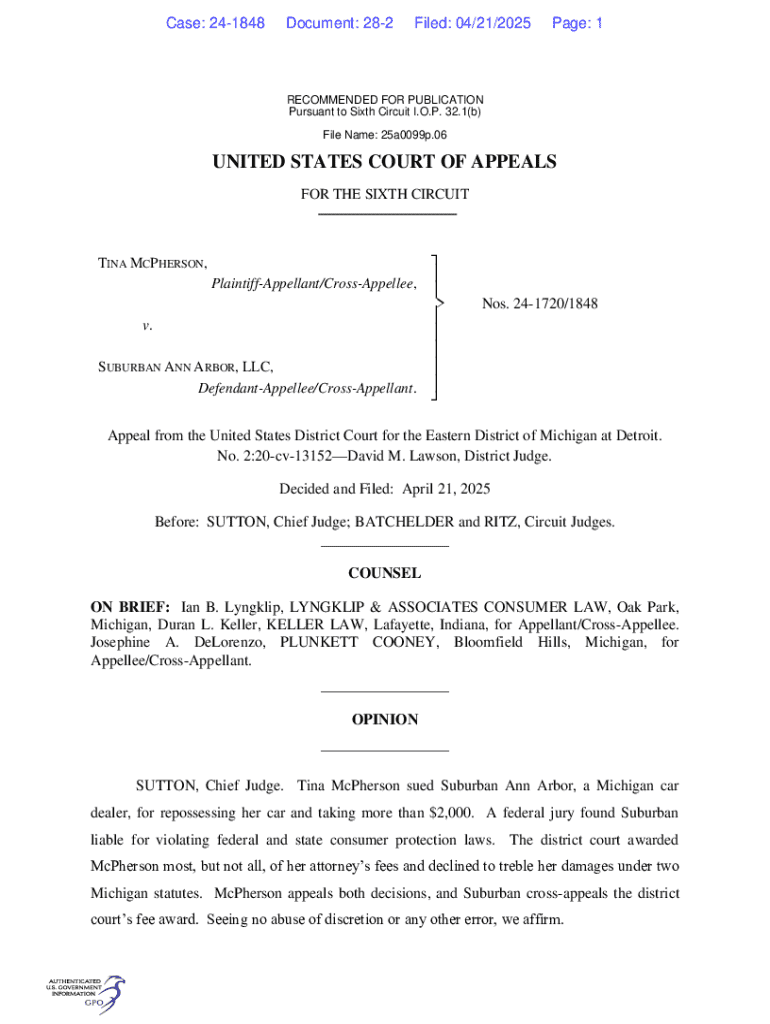 Case: 24-1848 Document: 28-2 Filed: 04/21/2025 Page: 1

RECOMMENDED FOR PUBLICATION
Pursuant to Sixth Circuit I.O.P. 32.1(b)

File Name: 25a0099p.06

UNITED STATES COURT OF APPEALS

FOR THE SIXTH CIRCUIT

TINA MCPHERSON,
Plaintiff-Appellant/Cross-Appellee,

v.

SUBURBAN ANN ARBOR, LLC,
Defendant-Appellee/Cross-Appellant.

Nos. 24-1720/1848

Appeal from the United States District Court for the Eastern District of Michigan at Detroit.
No. 2:20-cv-13152—David M. Lawson, District Judge.

Decided and Filed: April 21, 2025

Before: SUTTON, Chief Judge; BATCHELDER and RITZ, Circuit Judges.

COUNSEL

ON BRIEF: Ian B. Lyngklip, LYNGKLIP & ASSOCIATES CONSUMER LAW, Oak Park, Michigan, Duran L. Keller, KELLER LAW, Lafayette, Indiana, for Appellant/Cross-Appellee. Josephine A. DeLorenzo, PLUNKETT COONEY, Bloomfield Hills, Michigan, for Appellee/Cross-Appellant.

OPINION

SUTTON, Chief Judge. Tina McPherson sued Suburban Ann Arbor, a Michigan car dealer, for repossessing her car and taking more than $2,000. A federal jury found Suburban liable for violating federal and state consumer protection laws. The district court awarded McPherson most, but not all, of her attorney's fees and declined to treble her damages under two Michigan statutes. McPherson appeals both decisions, and Suburban cross-appeals the district court's fee award. Seeing no abuse of discretion or any other error, we affirm.

AUTHENTICATED
U.S. GOVERNMENT
INFORMATION
GPO